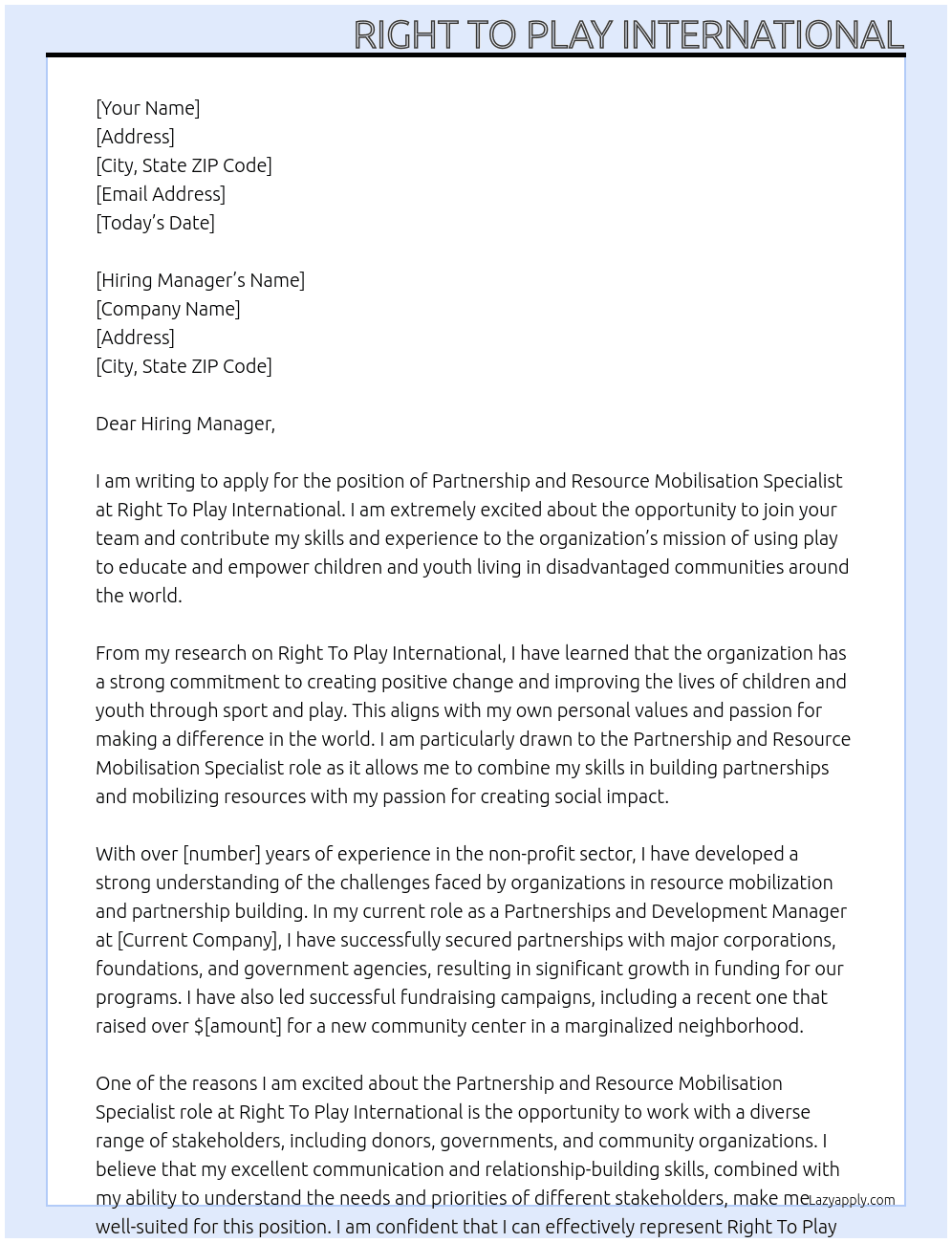 RIGHT TO PLAY INTERNATIONAL

[Your Name]
[Address]
[City, State ZIP Code]
[Email Address]
[Today's Date]

[Hiring Manager's Name]
[Company Name]
[Address]
[City, State ZIP Code]

Dear Hiring Manager,

I am writing to apply for the position of Partnership and Resource Mobilisation Specialist at Right To Play International. I am extremely excited about the opportunity to join your team and contribute my skills and experience to the organization's mission of using play to educate and empower children and youth living in disadvantaged communities around the world.

From my research on Right To Play International, I have learned that the organization has a strong commitment to creating positive change and improving the lives of children and youth through sport and play. This aligns with my own personal values and passion for making a difference in the world. I am particularly drawn to the Partnership and Resource Mobilisation Specialist role as it allows me to combine my skills in building partnerships and mobilizing resources with my passion for creating social impact.

With over [number] years of experience in the non-profit sector, I have developed a strong understanding of the challenges faced by organizations in resource mobilization and partnership building. In my current role as a Partnerships and Development Manager at [Current Company], I have successfully secured partnerships with major corporations, foundations, and government agencies, resulting in significant growth in funding for our programs. I have also led successful fundraising campaigns, including a recent one that raised over $[amount] for a new community center in a marginalized neighborhood.

One of the reasons I am excited about the Partnership and Resource Mobilisation Specialist role at Right To Play International is the opportunity to work with a diverse range of stakeholders, including donors, governments, and community organizations. I believe that my excellent communication and relationship-building skills, combined with my ability to understand the needs and priorities of different stakeholders, make me well-suited for this position. I am confident that I can effectively represent Right To Play

Lazyapply.com